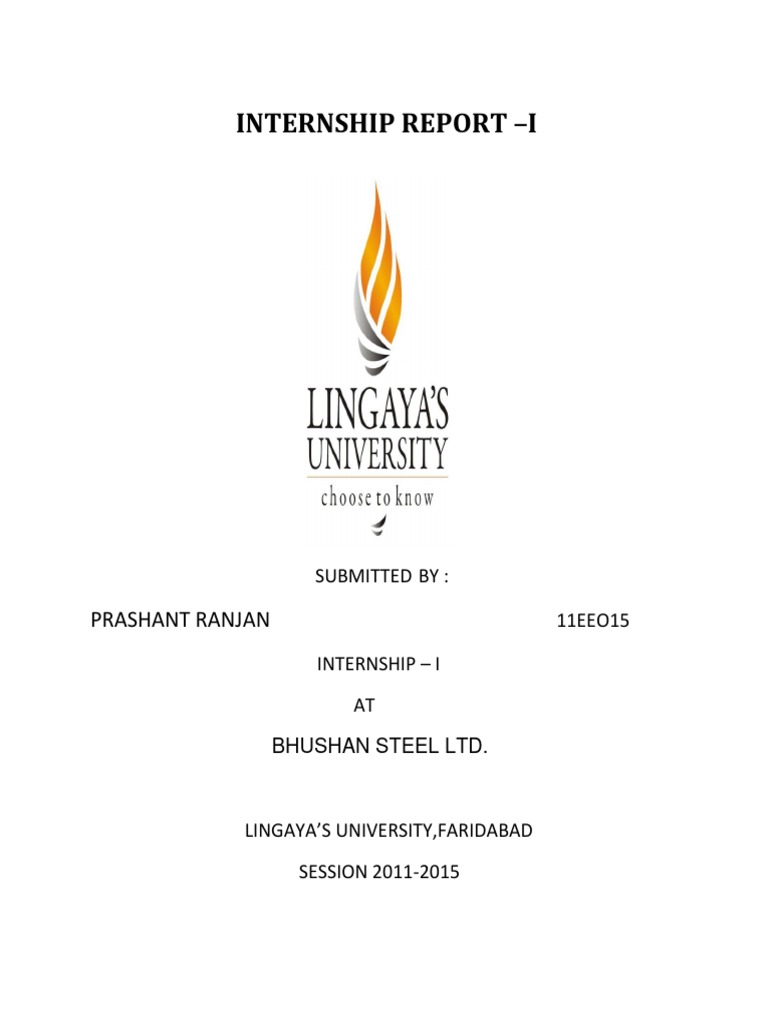 INTERNSHIP REPORT –I

LINGAYA'S UNIVERSITY
choose to know

SUBMITTED BY :

PRASHANT RANJAN 11EEO15

INTERNSHIP – I

AT

BHUSHAN STEEL LTD.

LINGAYA'S UNIVERSITY,FARIDABAD

SESSION 2011-2015